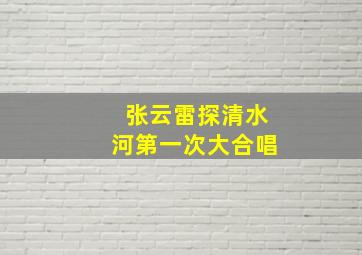 张云雷探清水河第一次大合唱